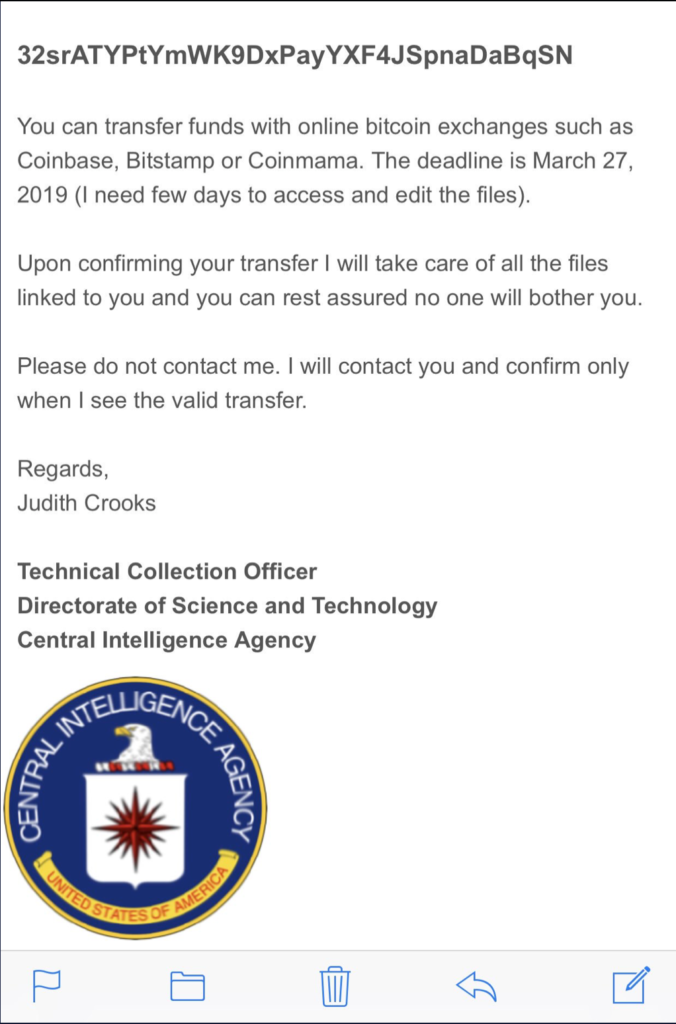 32srATYPtYmWK9DxPayYXF4JSpnaDaBqSN

You can transfer funds with online bitcoin exchanges such as Coinbase, Bitstamp or Coinmama. The deadline is March 27, 2019 (I need few days to access and edit the files).

Upon confirming your transfer I will take care of all the files linked to you and you can rest assured no one will bother you.

Please do not contact me. I will contact you and confirm only when I see the valid transfer.

Regards,
Judith Crooks

Technical Collection Officer
Directorate of Science and Technology
Central Intelligence Agency

CENTRAL INTELLIGENCE AGENCY
UNITED STATES OF AMERICA